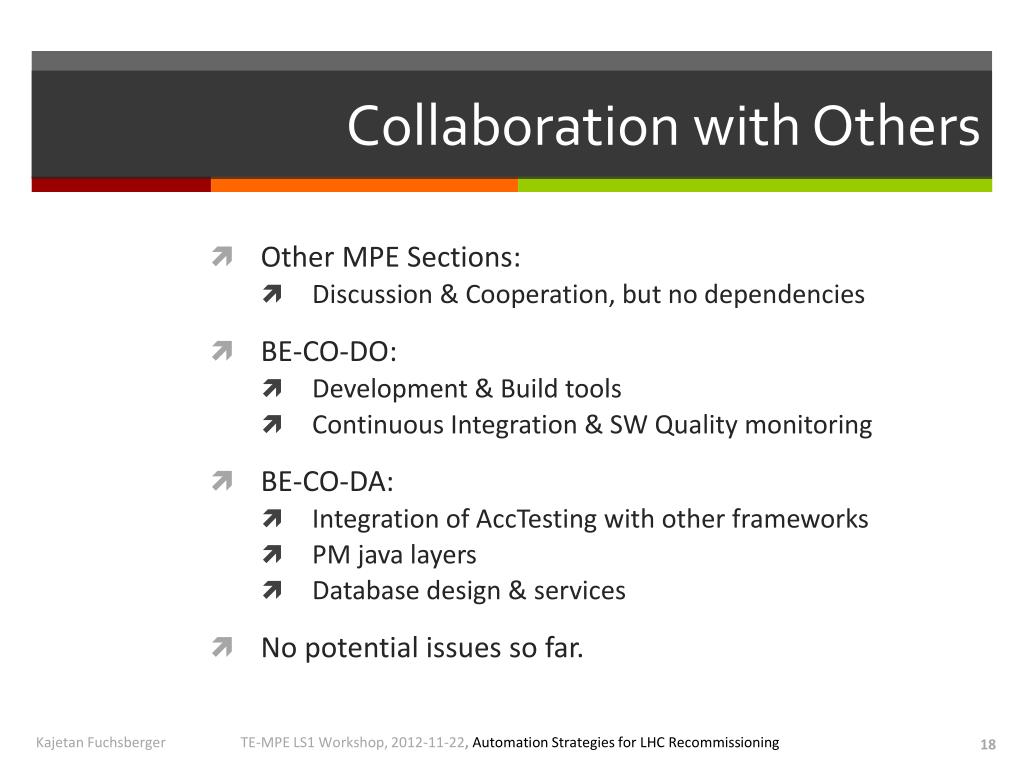 Collaboration with Others

Other MPE Sections:
Discussion & Cooperation, but no dependencies

BE-CO-DO:
Development & Build tools
Continuous Integration & SW Quality monitoring

BE-CO-DA:
Integration of AccTesting with other frameworks
PM java layers
Database design & services

No potential issues so far.

Kajetan Fuchsberger TE-MPE LS1 Workshop, 2012-11-22, Automation Strategies for LHC Recommissioning 18